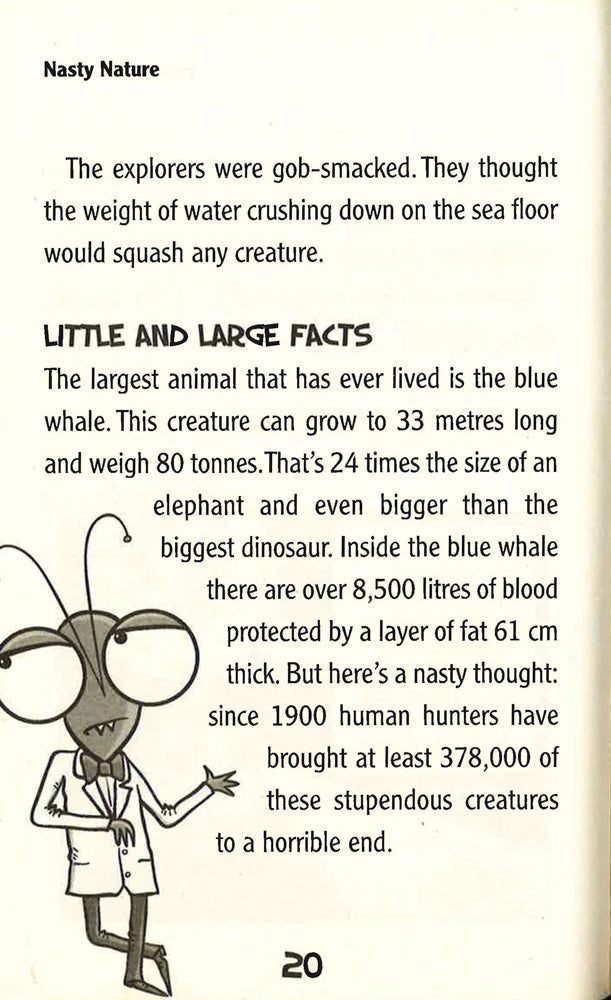 Nasty Nature

The explorers were gob-smacked. They thought the weight of water crushing down on the sea floor would squash any creature.

LITTLE AND LARGE FACTS

The largest animal that has ever lived is the blue whale. This creature can grow to 33 metres long and weigh 80 tonnes. That's 24 times the size of an elephant and even bigger than the biggest dinosaur. Inside the blue whale there are over 8,500 litres of blood protected by a layer of fat 61 cm thick. But here's a nasty thought: since 1900 human hunters have brought at least 378,000 of these stupendous creatures to a horrible end.

20